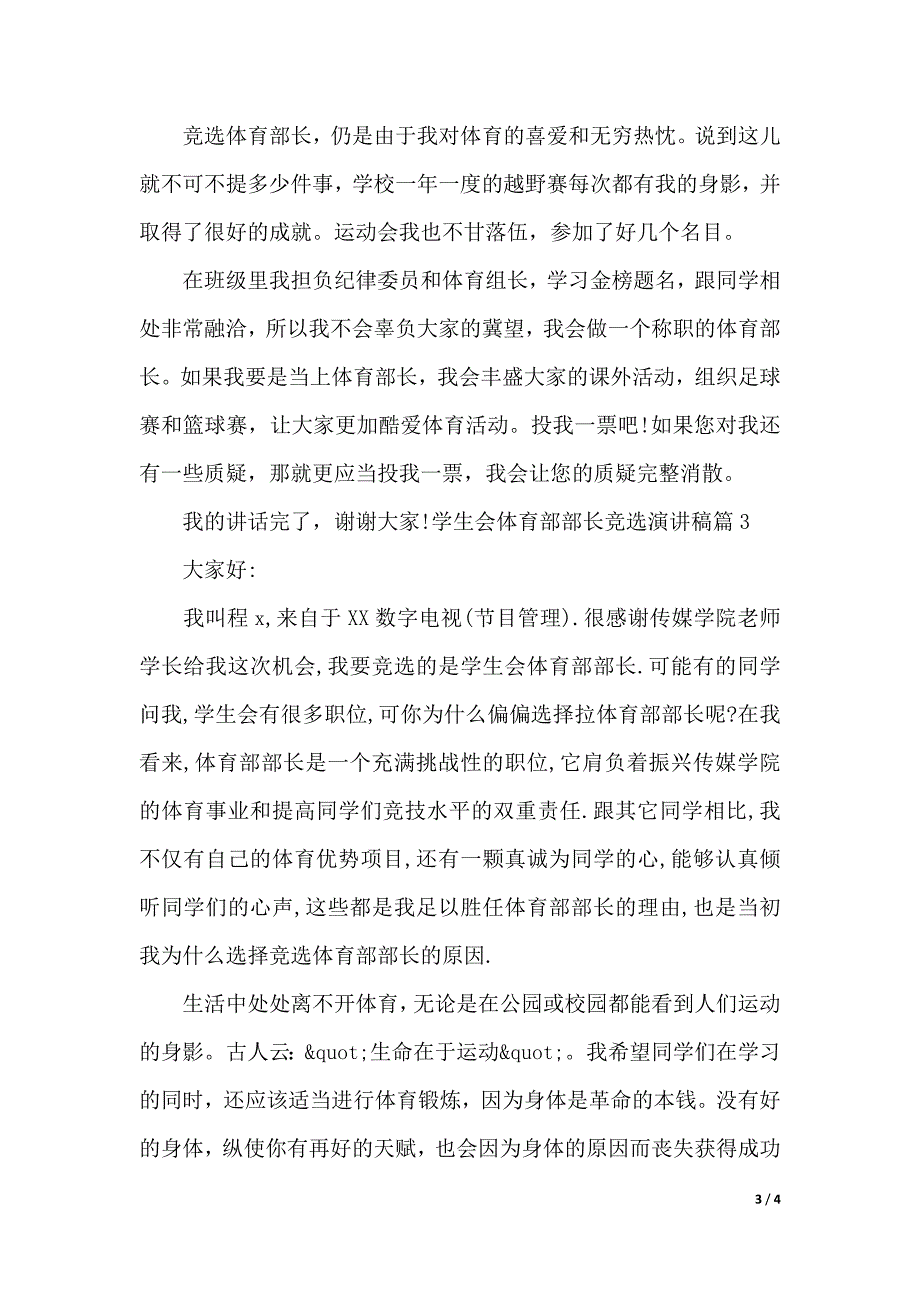 竞选体育部长，仍是由于我对体育的喜爱和无穷热忱。说到这儿就不可不提多少件事，学校一年一度的越野赛每次都有我的身影，并取得了很好的成就。运动会我也不甘落伍，参加了好几个名目。

在班级里我担负纪律委员和体育组长，学习金榜题名，跟同学相处非常融洽，所以我不会辜负大家的冀望，我会做一个称职的体育部长。如果我要是当上体育部长，我会丰盛大家的课外活动，组织足球赛和篮球赛，让大家更加酷爱体育活动。投我一票吧!如果您对我还有一些质疑，那就更应当投我一票，我会让您的质疑完整消散。

我的讲话完了，谢谢大家!学生会体育部部长竞选演讲稿篇 3

大家好:

我叫程 x,来自于 XX 数字电视(节目管理).很感谢传媒学院老师学长给我这次机会,我要竞选的是学生会体育部部长.可能有的同学问我,学生会有很多职位,可你为什么偏偏选择拉体育部部长呢?在我看来,体育部部长是一个充满挑战性的职位,它肩负着振兴传媒学院的体育事业和提高同学们竞技水平的双重责任.跟其它同学相比,我不仅有自己的体育优势项目,还有一颗真诚为同学的心,能够认真倾听同学们的心声,这些都是我足以胜任体育部部长的理由,也是当初我为什么选择竞选体育部部长的原因.

生活中处处离不开体育，无论是在公园或校园都能看到人们运动的身影。古人云: &quot;生命在于运动&quot;。我希望同学们在学习的同时，还应该适当进行体育锻炼，因为身体是革命的本钱。没有好的身体，纵使你有再好的天赋，也会因为身体的原因而丧失获得成功

3 / 4